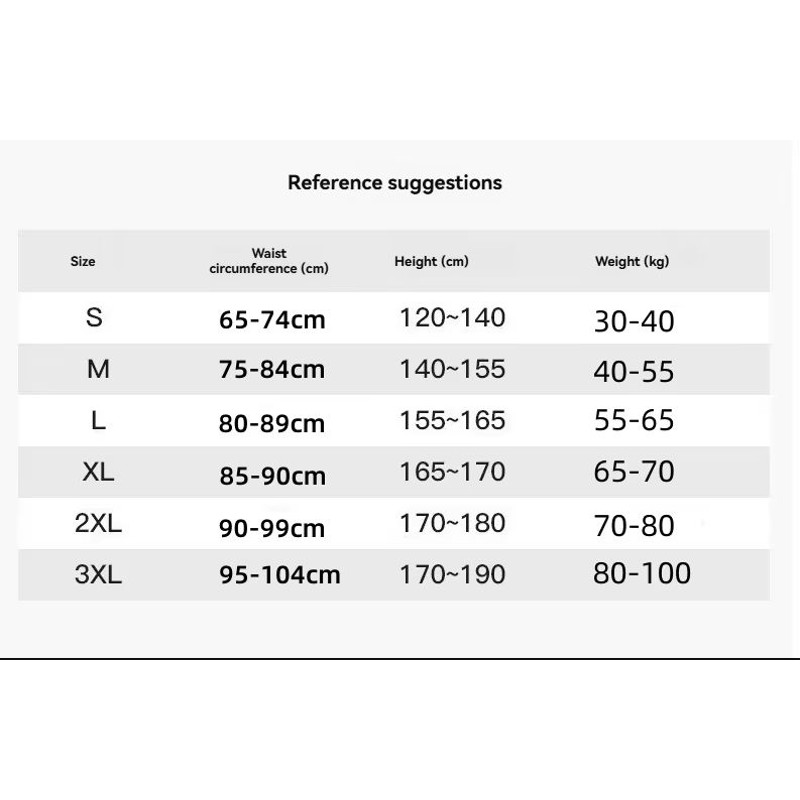 Reference suggestions

| Size | Waist circumference (cm) | Height (cm) | Weight (kg) |
|---|---|---|---|
| S | 65-74cm | 120~140 | 30-40 |
| M | 75-84cm | 140~155 | 40-55 |
| L | 80-89cm | 155~165 | 55-65 |
| XL | 85-90cm | 165~170 | 65-70 |
| 2XL | 90-99cm | 170~180 | 70-80 |
| 3XL | 95-104cm | 170~190 | 80-100 |